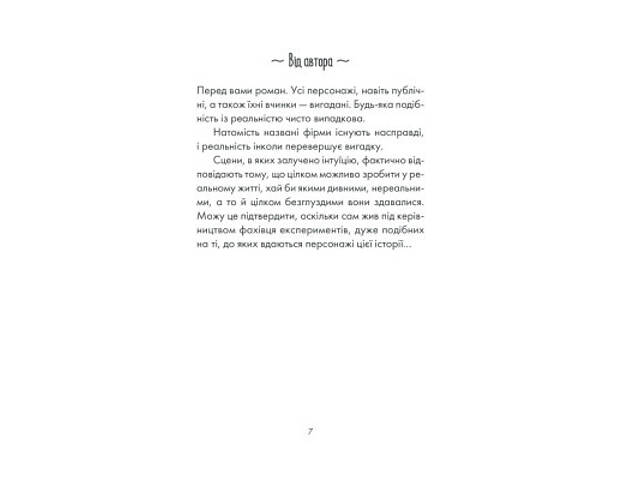 ~ Від автора ~

Перед вами роман. Усі персонажі, навіть публічні, а також їхні вчинки — вигадані. Будь-яка подібність із реальністю чисто випадкова.

Натомість названі фірми існують насправді, і реальність інколи перевершує вигадку.

Сцени, в яких залучено інтуїцію, фактично відповідають тому, що цілком можливо зробити у реальному житті, хай би якими дивними, нереальними, а то й цілком безглуздими вони здавалися. Можу це підтвердити, оскільки сам жив під керівництвом фахівця експериментів, дуже подібних на ті, до яких вдаються персонажі цієї історії...

7